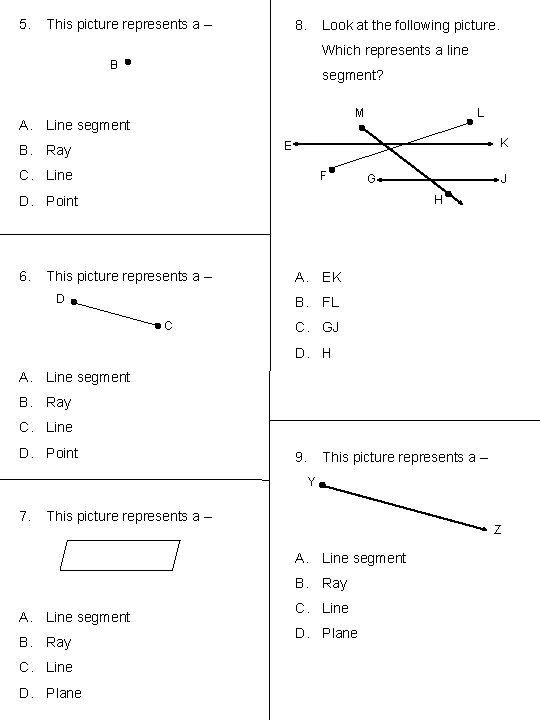 5. This picture represents a –

B

A. Line segment
B. Ray
C. Line
D. Point

6. This picture represents a –

D C

A. Line segment
B. Ray
C. Line
D. Point

7. This picture represents a –

A. Line segment
B. Ray
C. Line
D. Plane

8. Look at the following picture. Which represents a line segment?

M L E K F G J H

A. EK
B. FL
C. GJ
D. H

9. This picture represents a –

Y Z

A. Line segment
B. Ray
C. Line
D. Plane